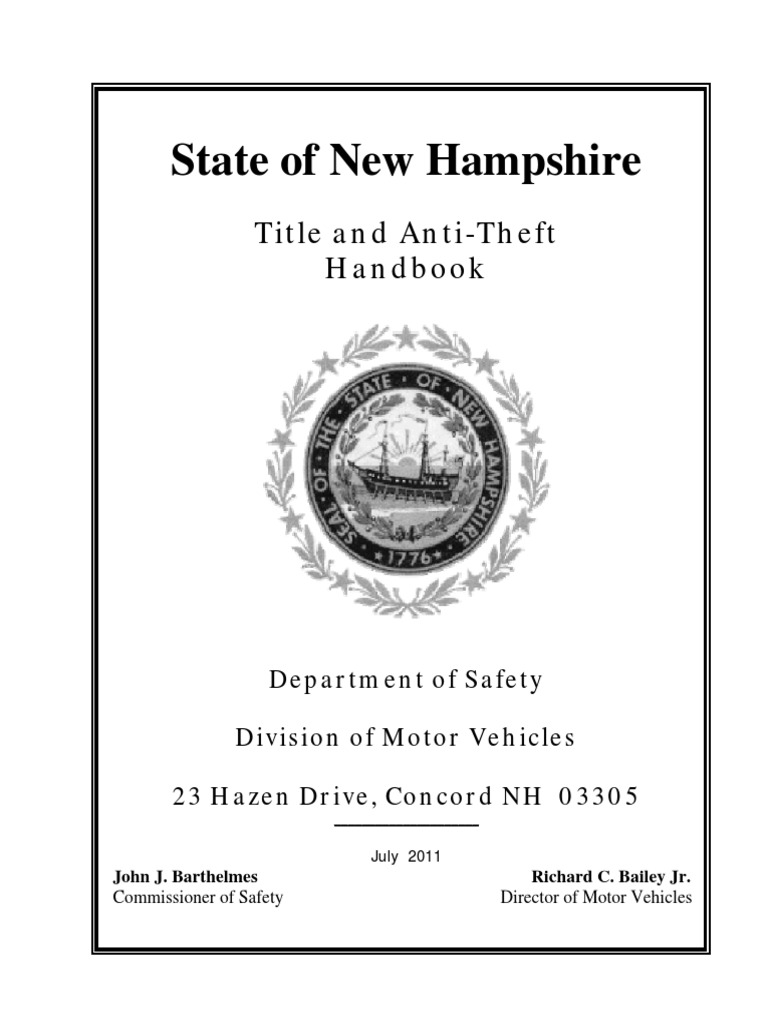 State of New Hampshire

Title and Anti-Theft Handbook

SEAL OF THE STATE OF NEW HAMPSHIRE
1776

Department of Safety

Division of Motor Vehicles

23 Hazen Drive, Concord NH 03305

July 2011

John J. Barthelmes
Commissioner of Safety

Richard C. Bailey Jr.
Director of Motor Vehicles